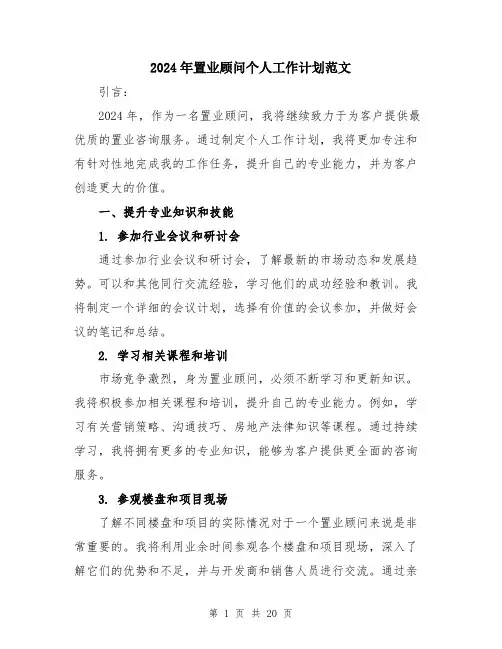 2024年置业顾问个人工作计划范文

引言：

2024年，作为一名置业顾问，我将继续致力于为客户提供最优质的置业咨询服务。通过制定个人工作计划，我将更加专注和有针对性地完成我的工作任务，提升自己的专业能力，并为客户创造更大的价值。

一、提升专业知识和技能

1. 参加行业会议和研讨会

通过参加行业会议和研讨会，了解最新的市场动态和发展趋势。可以和其他同行交流经验，学习他们的成功经验和教训。我将制定一个详细的会议计划，选择有价值的会议参加，并做好会议的笔记和总结。

2. 学习相关课程和培训

市场竞争激烈，身为置业顾问，必须不断学习和更新知识。我将积极参加相关课程和培训，提升自己的专业能力。例如，学习有关营销策略、沟通技巧、房地产法律知识等课程。通过持续学习，我将拥有更多的专业知识，能够为客户提供更全面的咨询服务。

3. 参观楼盘和项目现场

了解不同楼盘和项目的实际情况对于一个置业顾问来说是非常重要的。我将利用业余时间参观各个楼盘和项目现场，深入了解它们的优势和不足，并与开发商和销售人员进行交流。通过亲

第 1 页 共 20 页